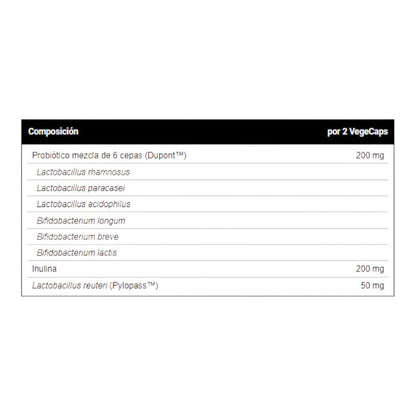 | Composición | por 2 VegeCaps |
|---|---|
| Probiótico mezcla de 6 cepas (Dupont™) | 200 mg |
| Lactobacillus rhamnosus | |
| Lactobacillus paracasei | |
| Lactobacillus acidophilus | |
| Bifidobacterium longum | |
| Bifidobacterium breve | |
| Bifidobacterium lactis | |
| Inulina | 200 mg |
| Lactobacillus reuteri (Pylopass™) | 50 mg |